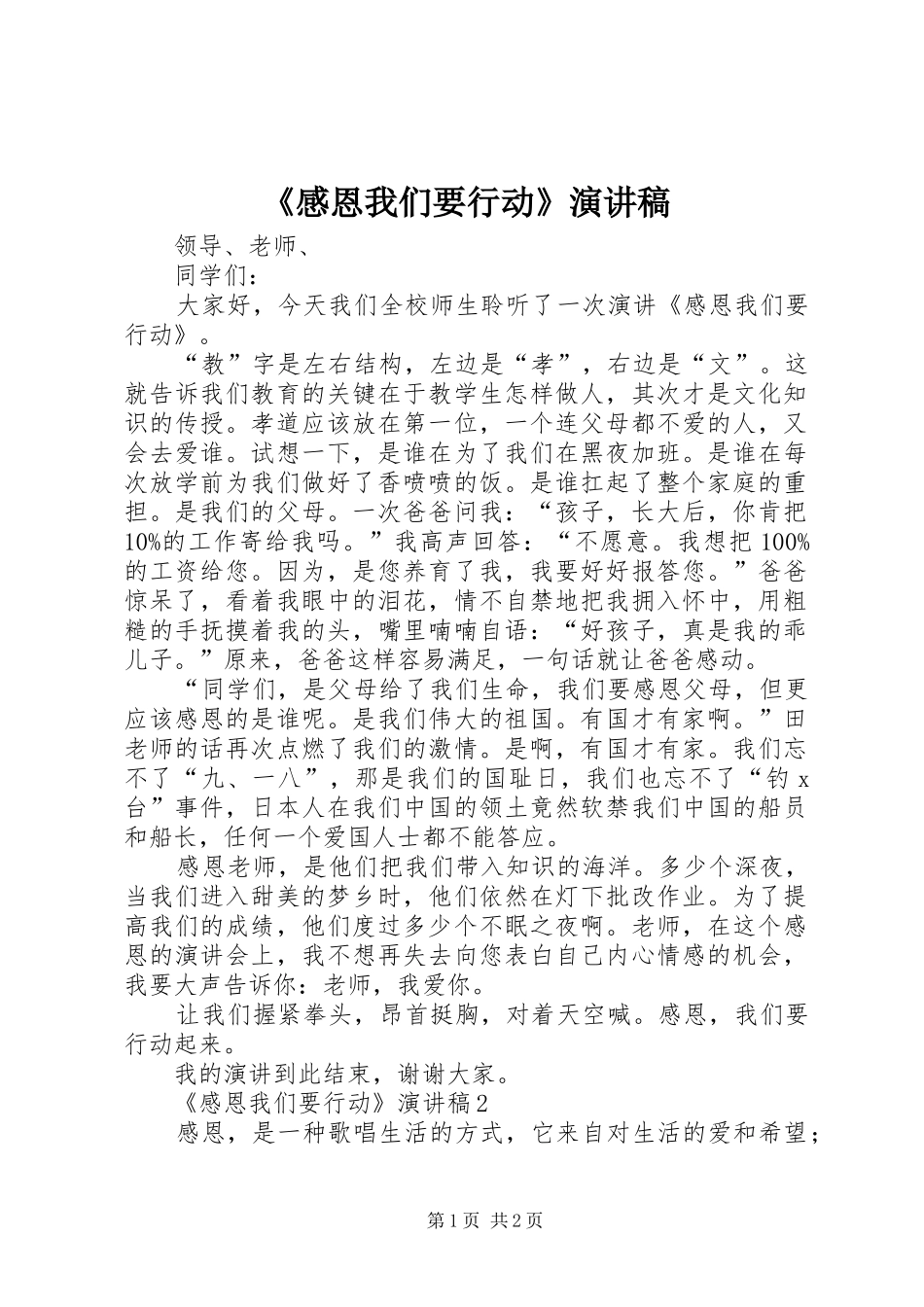 《感恩我们要行动》演讲稿

领导、老师、

同学们：

大家好，今天我们全校师生聆听了一次演讲《感恩我们要行动》。

“教”字是左右结构，左边是“孝”，右边是“文”。这就告诉我们教育的关键在于教学生怎样做人，其次才是文化知识的传授。孝道应该放在第一位，一个连父母都不爱的人，又会去爱谁。试想一下，是谁在为了我们在黑夜加班。是谁在每次放学前为我们做好了香喷喷的饭。是谁扛起了整个家庭的重担。是我们的父母。一次爸爸问我：“孩子，长大后，你肯把10%的工作寄给我吗。”我高声回答：“不愿意。我想把100%的工资给您。因为，是您养育了我，我要好好报答您。”爸爸惊呆了，看着我眼中的泪花，情不自禁地把我拥入怀中，用粗糙的手抚摸着我的头，嘴里喃喃自语：“好孩子，真是我的乖儿子。”原来，爸爸这样容易满足，一句话就让爸爸感动。

“同学们，是父母给了我们生命，我们要感恩父母，但更应该感恩的是谁呢。是我们伟大的祖国。有国才有家啊。”田老师的话再次点燃了我们的激情。是啊，有国才有家。我们忘不了“九、一八”，那是我们的国耻日，我们也忘不了“钓x台”事件，日本人在我们中国的领土竟然软禁我们中国的船员和船长，任何一个爱国人士都不能答应。

感恩老师，是他们把我们带入知识的海洋。多少个深夜，当我们进入甜美的梦乡时，他们依然在灯下批改作业。为了提高我们的成绩，他们度过多少个不眠之夜啊。老师，在这个感恩的演讲会上，我不想再失去向您表白自己内心情感的机会，我要大声告诉你：老师，我爱你。

让我们握紧拳头，昂首挺胸，对着天空喊。感恩，我们要行动起来。

我的演讲到此结束，谢谢大家。

《感恩我们要行动》演讲稿2

感恩，是一种歌唱生活的方式，它来自对生活的爱和希望；

第1页 共2页